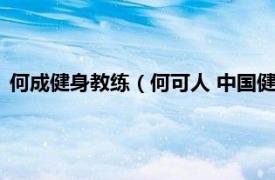 何成健身教练（何可人 中国健